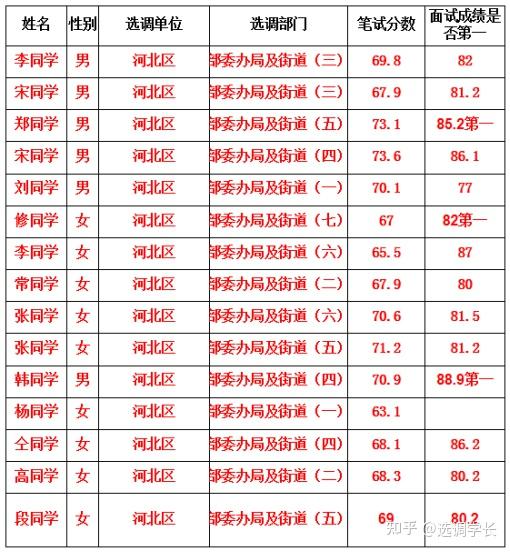 | 姓名 | 性别 | 选调单位 | 选调部门 | 笔试分数 | 面试成绩是否第一 |
|---|---|---|---|---|---|
| 李同学 | 男 | 河北区 | 部委办局及街道（三） | 69.8 | 82 |
| 宋同学 | 男 | 河北区 | 部委办局及街道（三） | 67.9 | 81.2 |
| 郑同学 | 男 | 河北区 | 部委办局及街道（五） | 73.1 | 85.2第一 |
| 宋同学 | 男 | 河北区 | 部委办局及街道（四） | 73.6 | 86.1 |
| 刘同学 | 男 | 河北区 | 部委办局及街道（一） | 70.1 | 77 |
| 修同学 | 女 | 河北区 | 部委办局及街道（七） | 67 | 82第一 |
| 李同学 | 女 | 河北区 | 部委办局及街道（六） | 65.5 | 87 |
| 常同学 | 女 | 河北区 | 部委办局及街道（二） | 67.9 | 80 |
| 张同学 | 女 | 河北区 | 部委办局及街道（六） | 70.6 | 81.5 |
| 张同学 | 女 | 河北区 | 部委办局及街道（五） | 71.2 | 81.2 |
| 韩同学 | 男 | 河北区 | 部委办局及街道（四） | 70.9 | 88.9第一 |
| 杨同学 | 女 | 河北区 | 部委办局及街道（一） | 63.1 | |
| 仝同学 | 女 | 河北区 | 部委办局及街道（四） | 68.1 | 86.2 |
| 高同学 | 女 | 河北区 | 部委办局及街道（二） | 68.3 | 80.2 |
| 段同学 | 女 | 河北区 | 部委办局及街道（五） | 69 | 80.2 |

知乎 @选调学长